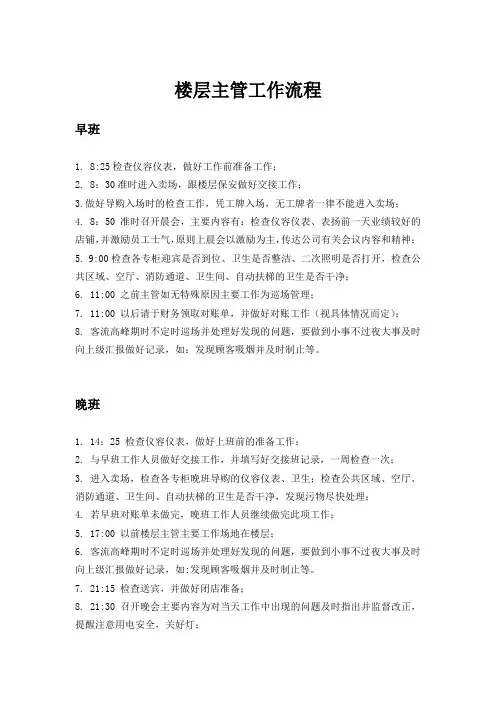 楼层主管工作流程

早班

1. 8:25 检查仪容仪表，做好工作前准备工作；
2. 8：30 准时进入卖场，跟楼层保安做好交接工作；
3. 做好导购入场时的检查工作，凭工牌入场，无工牌者一律不能进入卖场；
4. 8：50 准时召开晨会，主要内容有：检查仪容仪表、表扬前一天业绩较好的店铺，并激励员工士气，原则上晨会以激励为主，传达公司有关会议内容和精神；
5. 9:00 检查各专柜迎宾是否到位、卫生是否整洁、二次照明是否打开，检查公共区域、空厅、消防通道、卫生间、自动扶梯的卫生是否干净；
6. 11:00 之前主管如无特殊原因主要工作为巡场管理；
7. 11:00 以后请于财务领取对账单，并做好对账工作（视具体情况而定）；
8. 客流高峰期时不定时巡场并处理好发现的问题，要做到小事不过夜大事及时向上级汇报做好记录，如：发现顾客吸烟并及时制止等。

晚班

1. 14：25 检查仪容仪表，做好上班前的准备工作；
2. 与早班工作人员做好交接工作，并填写好交接班记录，一周检查一次；
3. 进入卖场，检查各专柜晚班导购的仪容仪表、卫生；检查公共区域、空厅、消防通道、卫生间、自动扶梯的卫生是否干净，发现污物尽快处理；
4. 若早班对账单未做完，晚班工作人员继续做完此项工作；
5. 17:00 以前楼层主管主要工作场地在楼层；
6. 客流高峰期时不定时巡场并处理好发现的问题，要做到小事不过夜大事及时向上级汇报做好记录，如:发现顾客吸烟并及时制止等。
7. 21:15 检查送宾，并做好闭店准备；
8. 21:30 召开晚会主要内容为对当天工作中出现的问题及时指出并监督改正，提醒注意用电安全，关好灯；